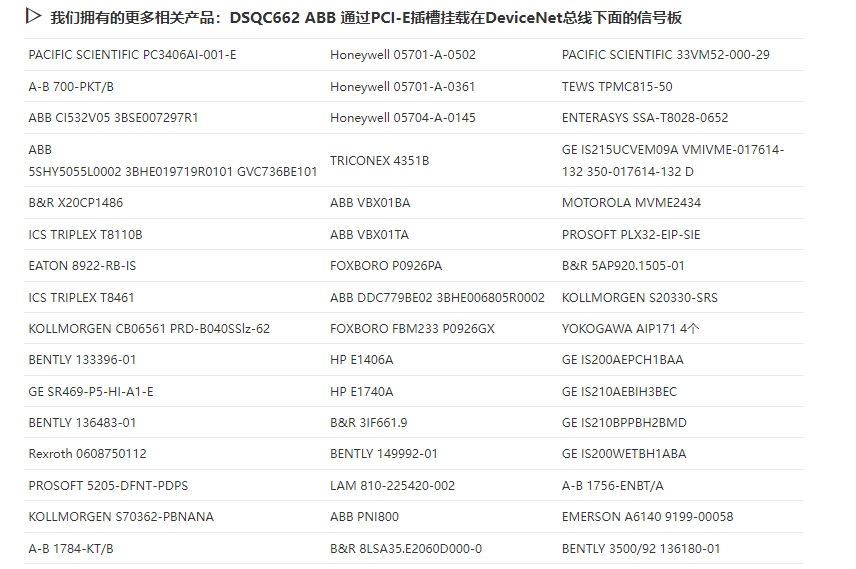 ▷ 我们拥有的更多相关产品：DSQC662 ABB 通过PCI-E插槽挂载在DeviceNet总线下面的信号板

| | | |
|---|---|---|
| PACIFIC SCIENTIFIC PC3406AI-001-E | Honeywell 05701-A-0502 | PACIFIC SCIENTIFIC 33VM52-000-29 |
| A-B 700-PKT/B | Honeywell 05701-A-0361 | TEWS TPMC815-50 |
| ABB CI532V05 3BSE007297R1 | Honeywell 05704-A-0145 | ENTERASYS SSA-T8028-0652 |
| ABB 5SHY5055L0002 3BHE019719R0101 GVC736BE101 | TRICONEX 4351B | GE IS215UCVEM09A VMIVME-017614-132 350-017614-132 D |
| B&R X20CP1486 | ABB VBX01BA | MOTOROLA MVME2434 |
| ICS TRIPLEX T8110B | ABB VBX01TA | PROSOFT PLX32-EIP-SIE |
| EATON 8922-RB-IS | FOXBORO P0926PA | B&R 5AP920.1505-01 |
| ICS TRIPLEX T8461 | ABB DDC779BE02 3BHE006805R0002 | KOLLMORGEN S20330-SRS |
| KOLLMORGEN CB06561 PRD-B040SSlz-62 | FOXBORO FBM233 P0926GX | YOKOGAWA AIP171 4个 |
| BENTLY 133396-01 | HP E1406A | GE IS200AEPCH1BAA |
| GE SR469-P5-HI-A1-E | HP E1740A | GE IS210AEBIH3BEC |
| BENTLY 136483-01 | B&R 3IF661.9 | GE IS210BPPBH2BMD |
| Rexroth 0608750112 | BENTLY 149992-01 | GE IS200WETBH1ABA |
| PROSOFT 5205-DFNT-PDPS | LAM 810-225420-002 | A-B 1756-ENBT/A |
| KOLLMORGEN S70362-PBNANA | ABB PNI800 | EMERSON A6140 9199-00058 |
| A-B 1784-KT/B | B&R 8LSA35.E2060D000-0 | BENTLY 3500/92 136180-01 |